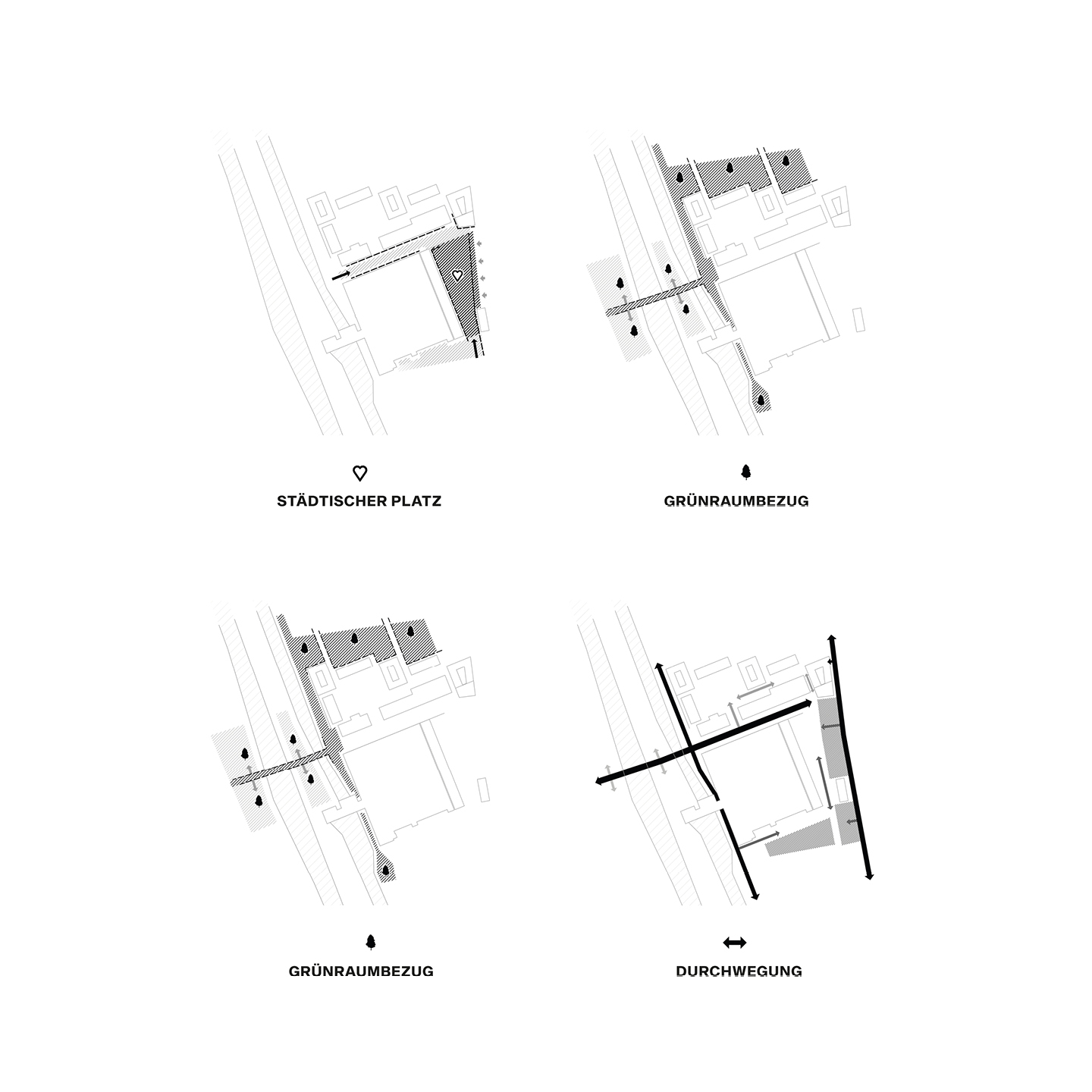 STÄDTISCHER PLATZ

GRÜNRAUMBEZUG

GRÜNRAUMBEZUG

DURCHWEGUNG